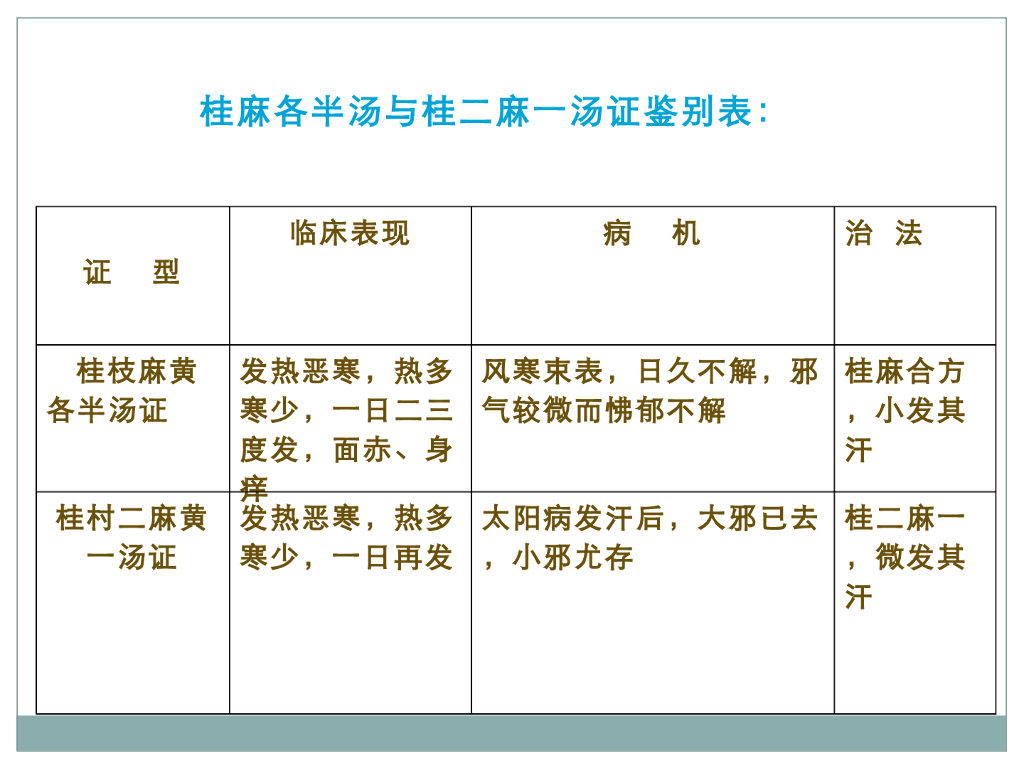 桂麻各半汤与桂二麻一汤证鉴别表:

| 证　型 | 临床表现 | 病　机 | 治　法 |
|---|---|---|---|
| 桂枝麻黄各半汤证 | 发热恶寒，热多寒少，一日二三度发，面赤、身痒 | 风寒束表，日久不解，邪气较微而怫郁不解 | 桂麻合方，小发其汗 |
| 桂村二麻黄一汤证 | 发热恶寒，热多寒少，一日再发 | 太阳病发汗后，大邪已去，小邪尤存 | 桂二麻一，微发其汗 |